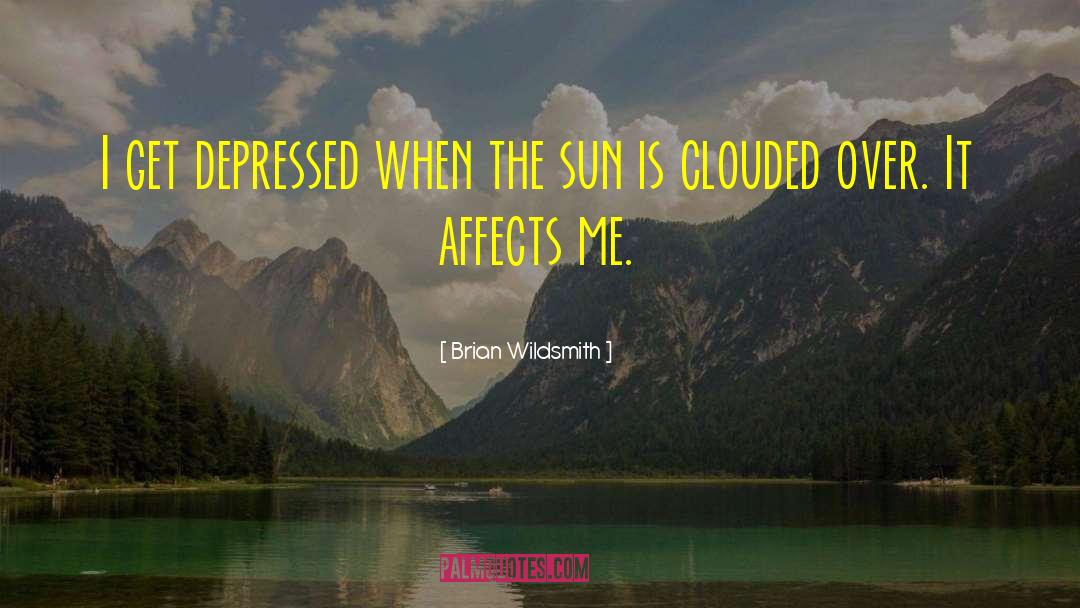 I get depressed when the sun is clouded over. It affects me.

[ Brian Wildsmith ]

PALMQUOTES.COM